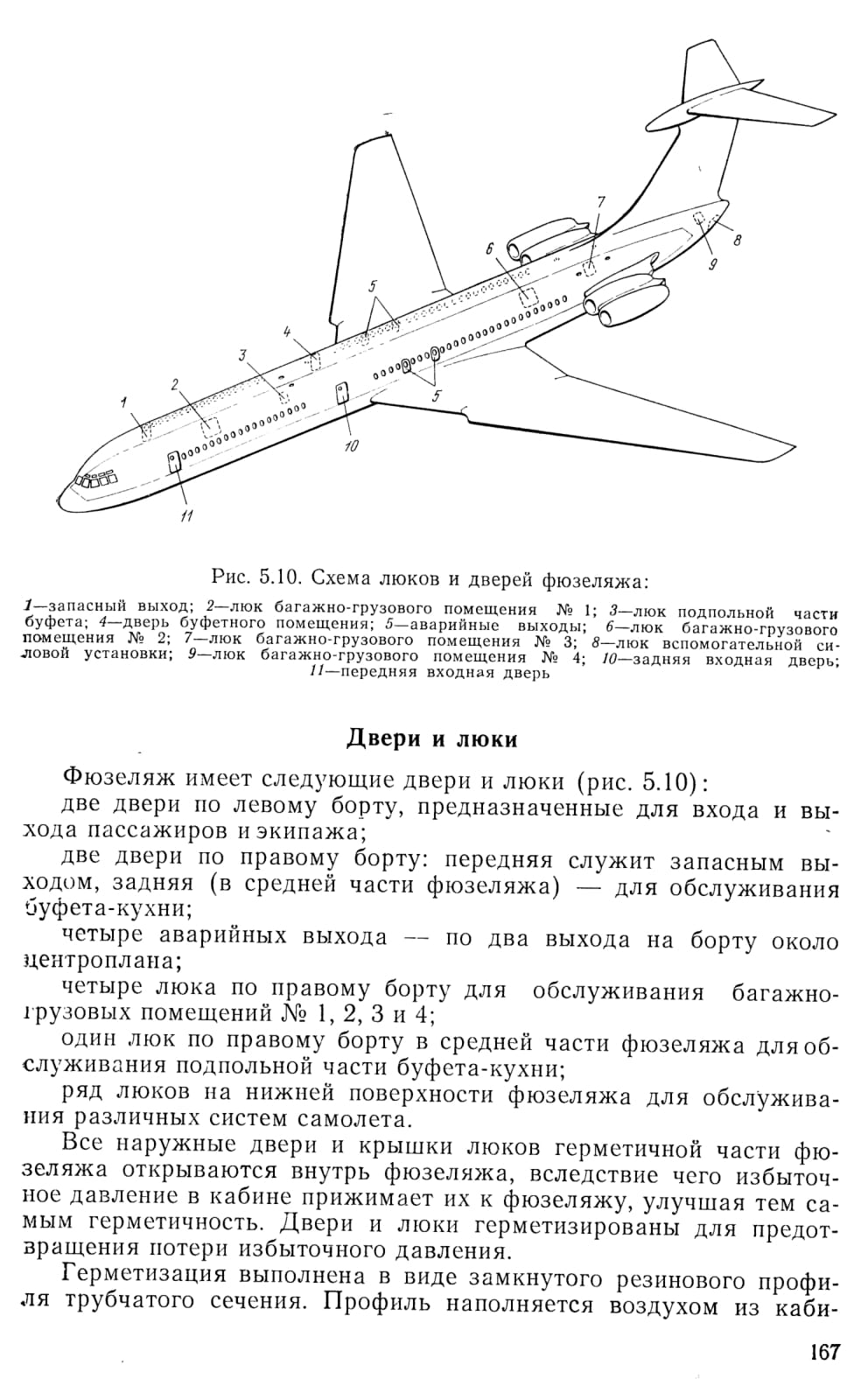 7
6
8
9
5
4
3
2
1
5
10
11

Рис. 5.10. Схема люков и дверей фюзеляжа:

1—запасный выход; 2—люк багажно-грузового помещения № 1; 3—люк подпольной части буфета; 4—дверь буфетного помещения; 5—аварийные выходы; 6—люк багажно-грузового помещения № 2; 7—люк багажно-грузового помещения № 3; 8—люк вспомогательной силовой установки; 9—люк багажно-грузового помещения № 4; 10—задняя входная дверь; 11—передняя входная дверь

Двери и люки

Фюзеляж имеет следующие двери и люки (рис. 5.10):

две двери по левому борту, предназначенные для входа и выхода пассажиров и экипажа;

две двери по правому борту: передняя служит запасным выходом, задняя (в средней части фюзеляжа) — для обслуживания буфета-кухни;

четыре аварийных выхода — по два выхода на борту около центроплана;

четыре люка по правому борту для обслуживания багажно-грузовых помещений № 1, 2, 3 и 4;

один люк по правому борту в средней части фюзеляжа для обслуживания подпольной части буфета-кухни;

ряд люков на нижней поверхности фюзеляжа для обслуживания различных систем самолета.

Все наружные двери и крышки люков герметичной части фюзеляжа открываются внутрь фюзеляжа, вследствие чего избыточное давление в кабине прижимает их к фюзеляжу, улучшая тем самым герметичность. Двери и люки герметизированы для предотвращения потери избыточного давления.

Герметизация выполнена в виде замкнутого резинового профиля трубчатого сечения. Профиль наполняется воздухом из каби-

167